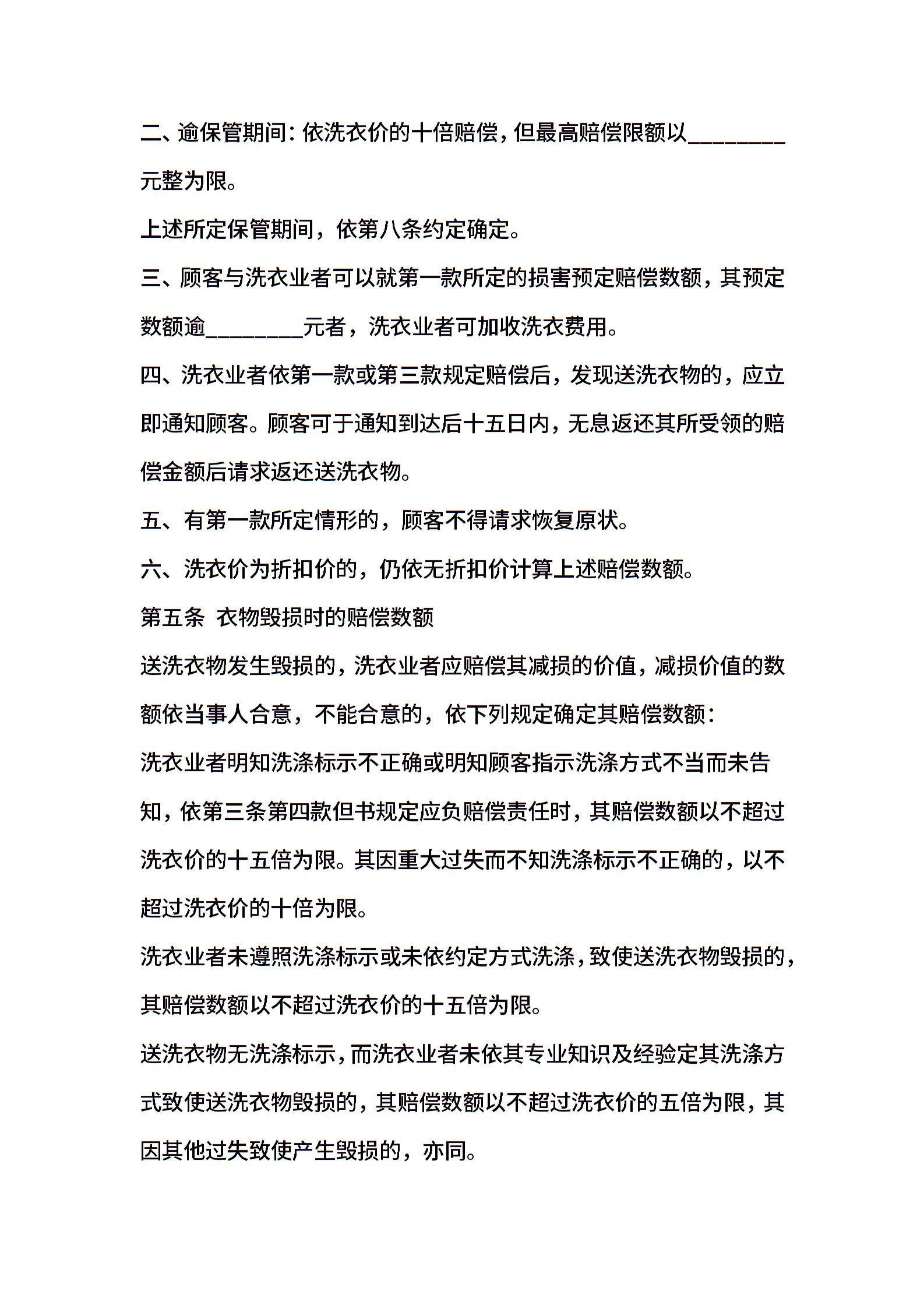 二、逾保管期间：依洗衣价的十倍赔偿，但最高赔偿限额以________元整为限。

上述所定保管期间，依第八条约定确定。

三、顾客与洗衣业者可以就第一款所定的损害预定赔偿数额，其预定数额逾________元者，洗衣业者可加收洗衣费用。

四、洗衣业者依第一款或第三款规定赔偿后，发现送洗衣物的，应立即通知顾客。顾客可于通知到达后十五日内，无息返还其所受领的赔偿金额后请求返还送洗衣物。

五、有第一款所定情形的，顾客不得请求恢复原状。

六、洗衣价为折扣价的，仍依无折扣价计算上述赔偿数额。

第五条 衣物毁损时的赔偿数额

送洗衣物发生毁损的，洗衣业者应赔偿其减损的价值，减损价值的数额依当事人合意，不能合意的，依下列规定确定其赔偿数额：

洗衣业者明知洗涤标示不正确或明知顾客指示洗涤方式不当而未告知，依第三条第四款但书规定应负赔偿责任时，其赔偿数额以不超过洗衣价的十五倍为限。其因重大过失而不知洗涤标示不正确的，以不超过洗衣价的十倍为限。

洗衣业者未遵照洗涤标示或未依约定方式洗涤，致使送洗衣物毁损的，其赔偿数额以不超过洗衣价的十五倍为限。

送洗衣物无洗涤标示，而洗衣业者未依其专业知识及经验定其洗涤方式致使送洗衣物毁损的，其赔偿数额以不超过洗衣价的五倍为限，其因其他过失致使产生毁损的，亦同。